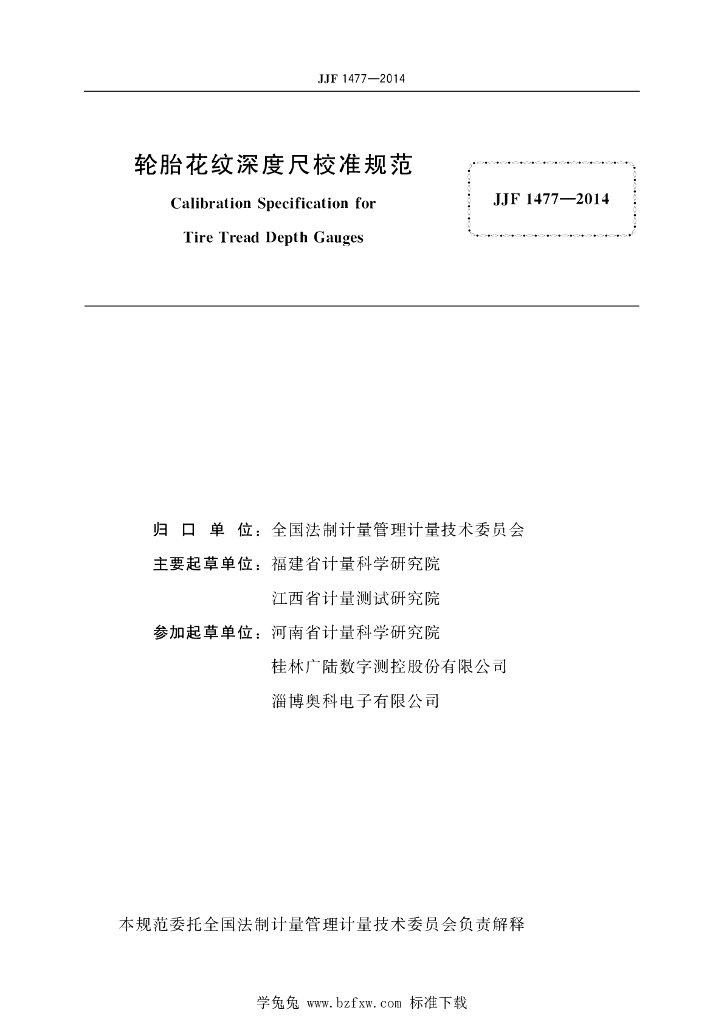 JJF 1477—2014

轮胎花纹深度尺校准规范

Calibration Specification for

Tire Tread Depth Gauges

JJF 1477—2014

归 口 单 位：全国法制计量管理计量技术委员会

主要起草单位：福建省计量科学研究院

江西省计量测试研究院

参加起草单位：河南省计量科学研究院

桂林广陆数字测控股份有限公司

淄博奥科电子有限公司

本规范委托全国法制计量管理计量技术委员会负责解释

学兔兔 www.bzfxw.com 标准下载